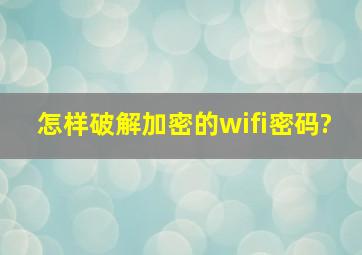 怎样破解加密的wifi密码?